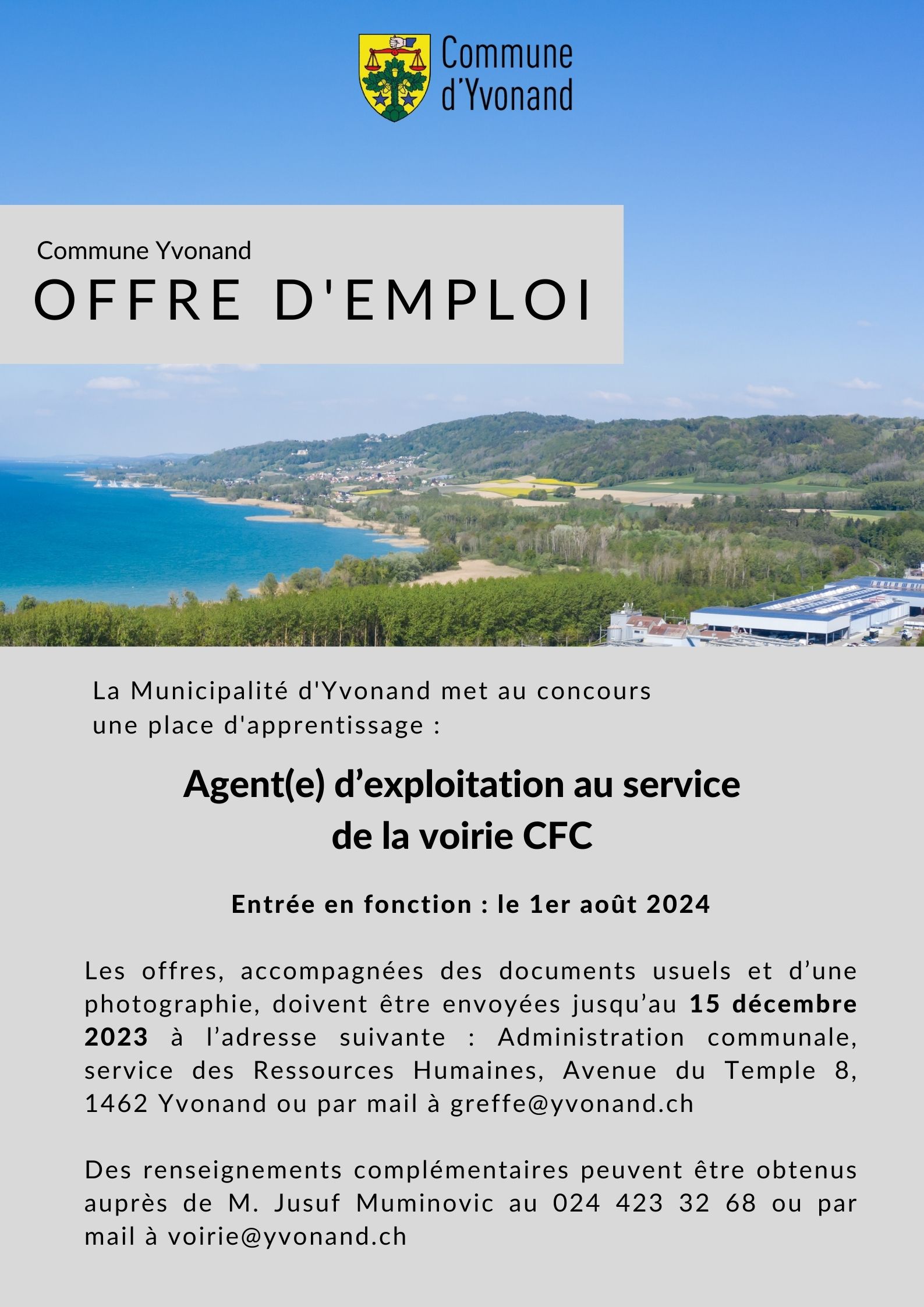 Commune
d'Yvonand

Commune Yvonand

OFFRE D'EMPLOI

La Municipalité d'Yvonand met au concours une place d'apprentissage :

Agent(e) d'exploitation au service de la voirie CFC

Entrée en fonction : le 1er août 2024

Les offres, accompagnées des documents usuels et d'une photographie, doivent être envoyées jusqu'au 15 décembre 2023 à l'adresse suivante : Administration communale, service des Ressources Humaines, Avenue du Temple 8, 1462 Yvonand ou par mail à greffe@yvonand.ch

Des renseignements complémentaires peuvent être obtenus auprès de M. Jusuf Muminovic au 024 423 32 68 ou par mail à voirie@yvonand.ch